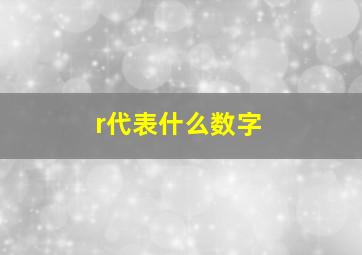 r代表什么数字